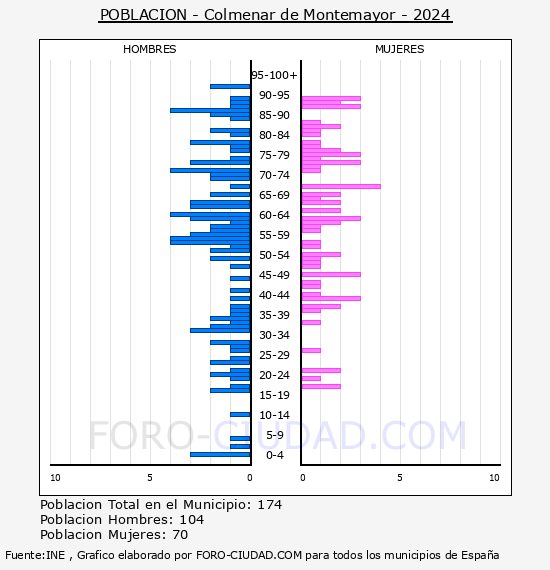 POBLACION - Colmenar de Montemayor - 2024

HOMBRES

MUJERES

95-100+
90-95
85-90
80-84
75-79
70-74
65-69
60-64
55-59
50-54
45-49
40-44
35-39
30-34
25-29
20-24
15-19
10-14
5-9
0-4

10
5
0
0
5
10

FORO-CIUDAD.COM

Poblacion Total en el Municipio: 174
Poblacion Hombres: 104
Poblacion Mujeres: 70

Fuente:INE , Grafico elaborado por FORO-CIUDAD.COM para todos los municipios de España